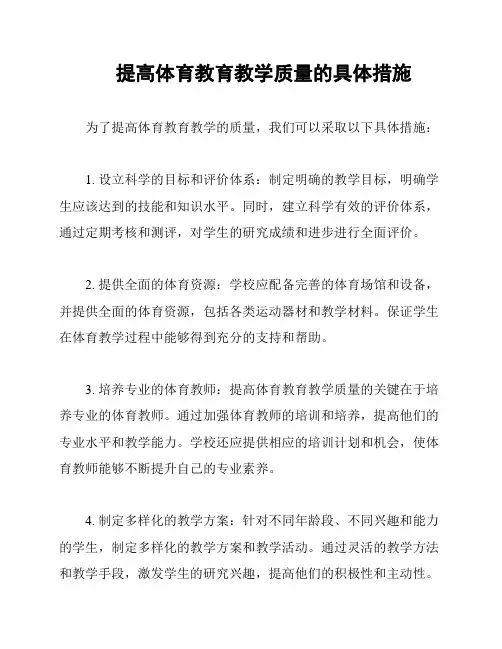 提高体育教育教学质量的具体措施

为了提高体育教育教学的质量，我们可以采取以下具体措施：

1. 设立科学的目标和评价体系：制定明确的教学目标，明确学生应该达到的技能和知识水平。同时，建立科学有效的评价体系，通过定期考核和测评，对学生的研究成绩和进步进行全面评价。

2. 提供全面的体育资源：学校应配备完善的体育场馆和设备，并提供全面的体育资源，包括各类运动器材和教学材料。保证学生在体育教学过程中能够得到充分的支持和帮助。

3. 培养专业的体育教师：提高体育教育教学质量的关键在于培养专业的体育教师。通过加强体育教师的培训和培养，提高他们的专业水平和教学能力。学校还应提供相应的培训计划和机会，使体育教师能够不断提升自己的专业素养。

4. 制定多样化的教学方案：针对不同年龄段、不同兴趣和能力的学生，制定多样化的教学方案和教学活动。通过灵活的教学方法和教学手段，激发学生的研究兴趣，提高他们的积极性和主动性。